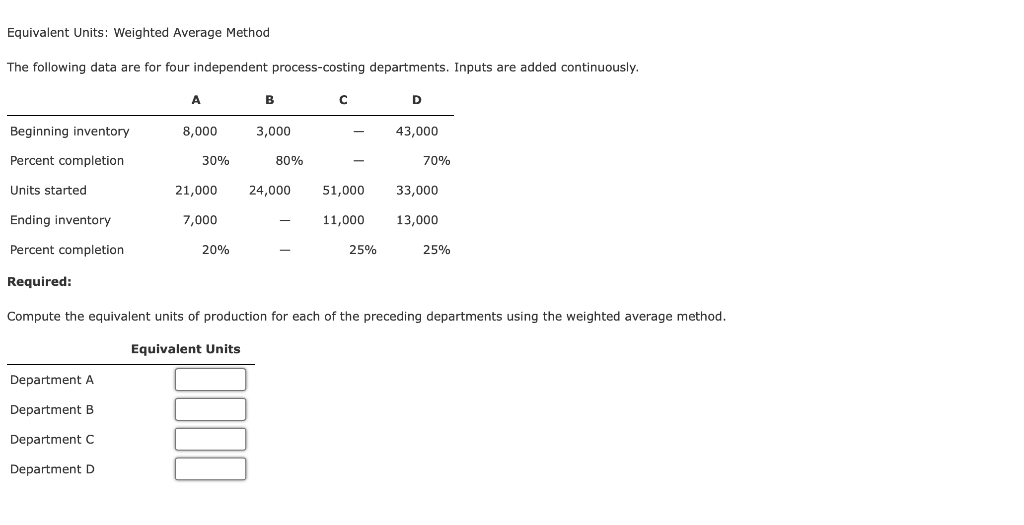 Equivalent Units: Weighted Average Method

The following data are for four independent process-costing departments. Inputs are added continuously.

| | A | B | C | D |
|---|---|---|---|---|
| Beginning inventory | 8,000 | 3,000 | — | 43,000 |
| Percent completion | 30% | 80% | — | 70% |
| Units started | 21,000 | 24,000 | 51,000 | 33,000 |
| Ending inventory | 7,000 | — | 11,000 | 13,000 |
| Percent completion | 20% | — | 25% | 25% |

Required:

Compute the equivalent units of production for each of the preceding departments using the weighted average method.

| | Equivalent Units |
|---|---|
| Department A | |
| Department B | |
| Department C | |
| Department D | |